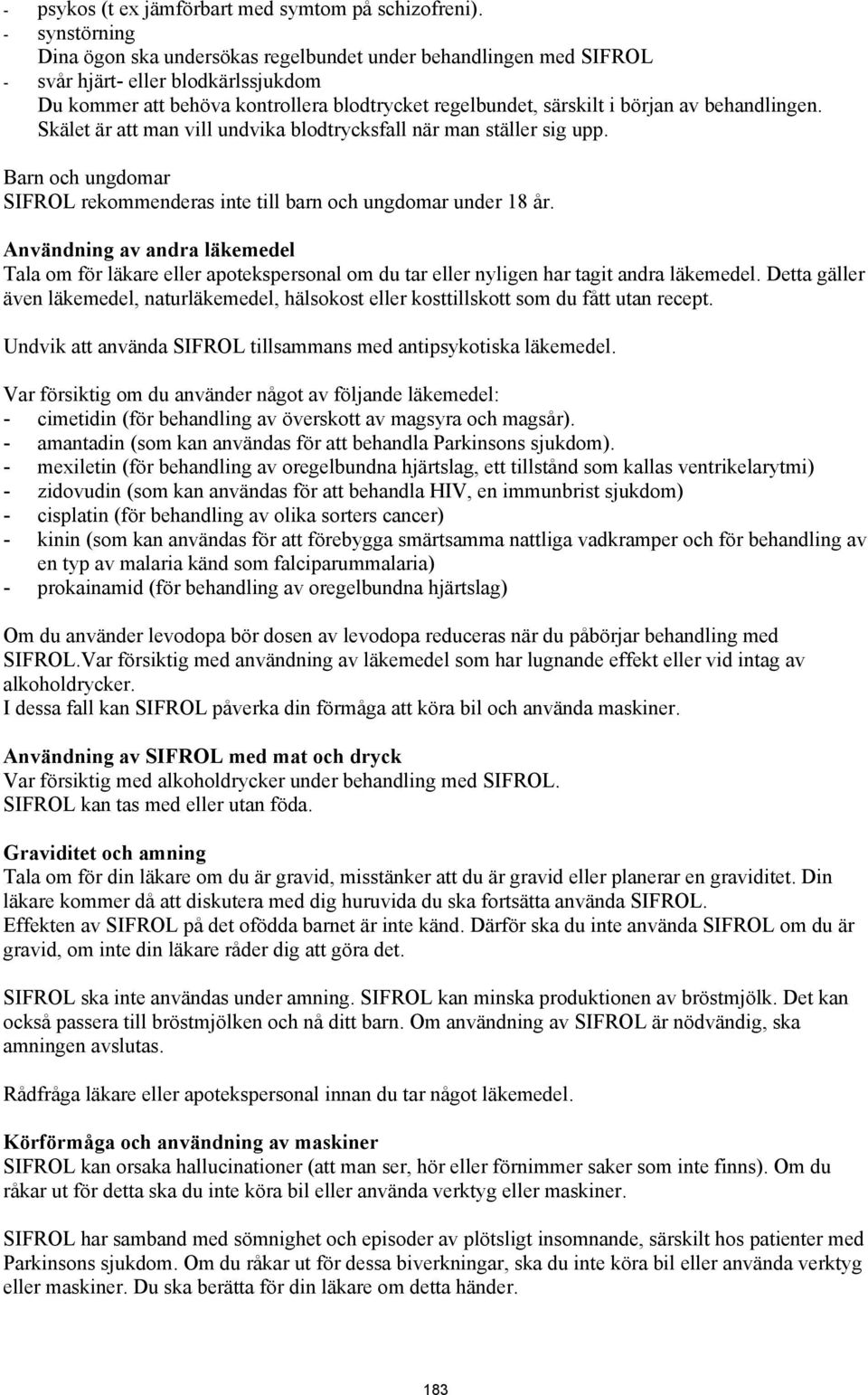 - psykos (t ex jämförbart med symtom på schizofreni).
- synstörning
Dina ögon ska undersökas regelbundet under behandlingen med SIFROL
- svår hjärt- eller blodkärlssjukdom
Du kommer att behöva kontrollera blodtrycket regelbundet, särskilt i början av behandlingen. Skälet är att man vill undvika blodtrycksfall när man ställer sig upp.

Barn och ungdomar
SIFROL rekommenderas inte till barn och ungdomar under 18 år.

Användning av andra läkemedel
Tala om för läkare eller apotekspersonal om du tar eller nyligen har tagit andra läkemedel. Detta gäller även läkemedel, naturläkemedel, hälsokost eller kosttillskott som du fått utan recept.

Undvik att använda SIFROL tillsammans med antipsykotiska läkemedel.

Var försiktig om du använder något av följande läkemedel:
- cimetidin (för behandling av överskott av magsyra och magsår).
- amantadin (som kan användas för att behandla Parkinsons sjukdom).
- mexiletin (för behandling av oregelbundna hjärtslag, ett tillstånd som kallas ventrikelarytmi)
- zidovudin (som kan användas för att behandla HIV, en immunbrist sjukdom)
- cisplatin (för behandling av olika sorters cancer)
- kinin (som kan användas för att förebygga smärtsamma nattliga vadkramper och för behandling av en typ av malaria känd som falciparummalaria)
- prokainamid (för behandling av oregelbundna hjärtslag)

Om du använder levodopa bör dosen av levodopa reduceras när du påbörjar behandling med SIFROL.Var försiktig med användning av läkemedel som har lugnande effekt eller vid intag av alkoholdrycker.
I dessa fall kan SIFROL påverka din förmåga att köra bil och använda maskiner.

Användning av SIFROL med mat och dryck
Var försiktig med alkoholdrycker under behandling med SIFROL.
SIFROL kan tas med eller utan föda.

Graviditet och amning
Tala om för din läkare om du är gravid, misstänker att du är gravid eller planerar en graviditet. Din läkare kommer då att diskutera med dig huruvida du ska fortsätta använda SIFROL.
Effekten av SIFROL på det ofödda barnet är inte känd. Därför ska du inte använda SIFROL om du är gravid, om inte din läkare råder dig att göra det.

SIFROL ska inte användas under amning. SIFROL kan minska produktionen av bröstmjölk. Det kan också passera till bröstmjölken och nå ditt barn. Om användning av SIFROL är nödvändig, ska amningen avslutas.

Rådfråga läkare eller apotekspersonal innan du tar något läkemedel.

Körförmåga och användning av maskiner
SIFROL kan orsaka hallucinationer (att man ser, hör eller förnimmer saker som inte finns). Om du råkar ut för detta ska du inte köra bil eller använda verktyg eller maskiner.

SIFROL har samband med sömnighet och episoder av plötsligt insomnande, särskilt hos patienter med Parkinsons sjukdom. Om du råkar ut för dessa biverkningar, ska du inte köra bil eller använda verktyg eller maskiner. Du ska berätta för din läkare om detta händer.

183